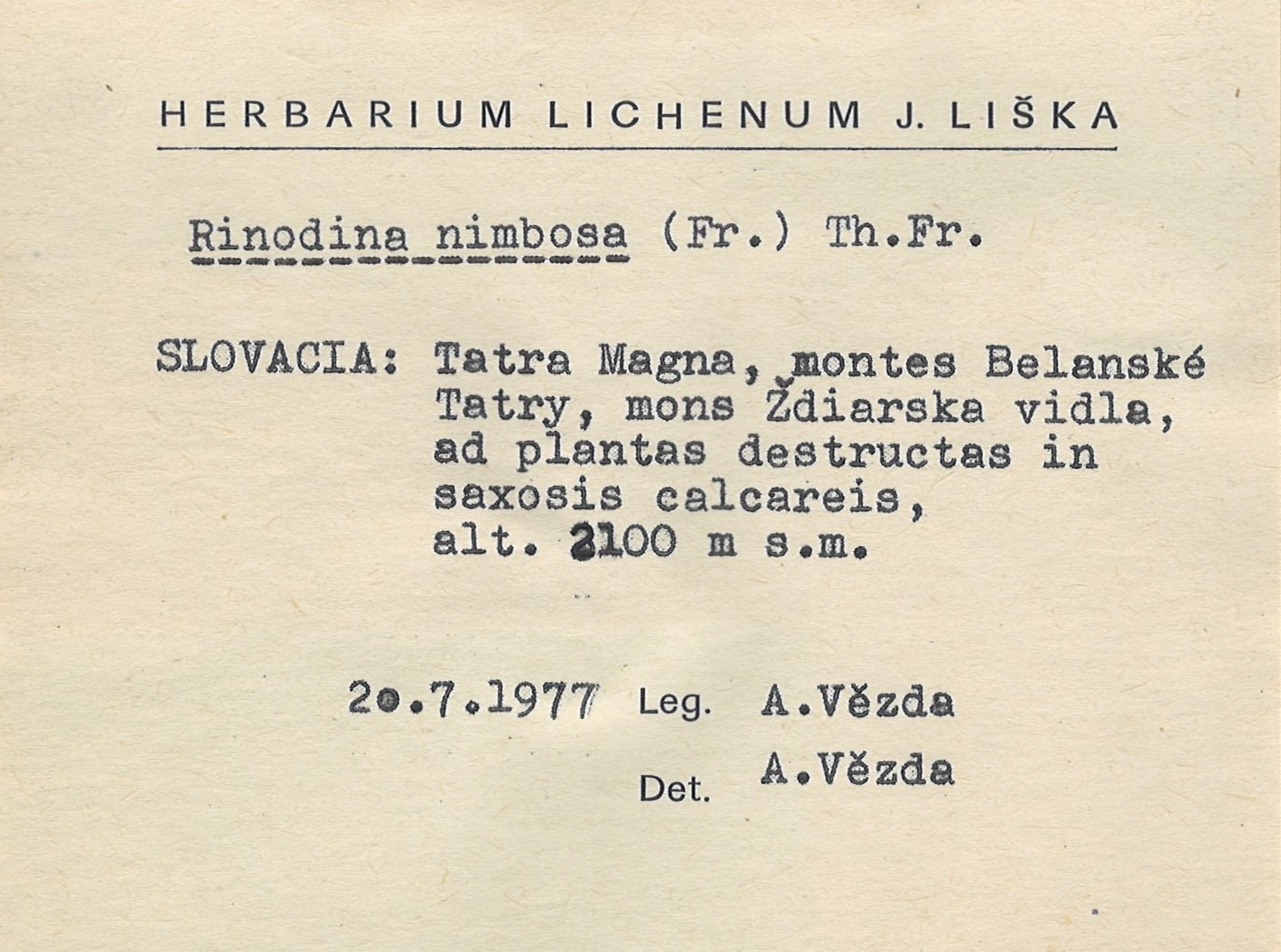 HERBARIUM LICHENUM J. LIŠKA

Rinodina nimbosa (Fr.) Th.Fr.

SLOVACIA: Tatra Magna, montes Belanské Tatry, mons Ždiarska vidla, ad plantas destructas in saxosis calcareis, alt. 2100 m s.m.

20.7.1977 Leg. A.Vězda

Det. A.Vězda